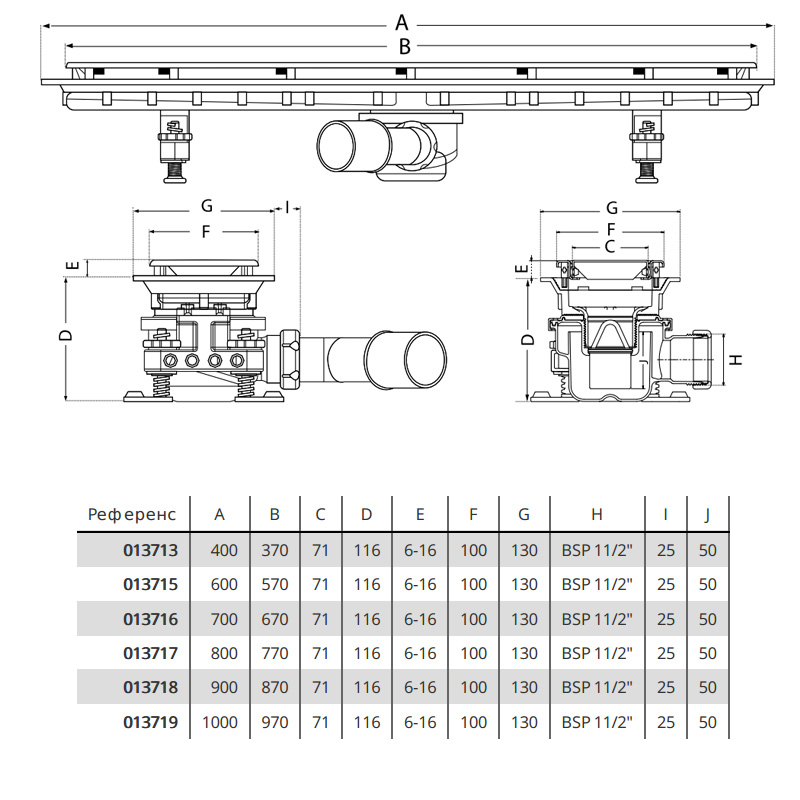 A
B
G
I
F
E
D
G
F
C
E
D
H

| Референс | A | B | C | D | E | F | G | H | I | J |
|---|---|---|---|---|---|---|---|---|---|---|
| 013713 | 400 | 370 | 71 | 116 | 6-16 | 100 | 130 | BSP 11/2" | 25 | 50 |
| 013715 | 600 | 570 | 71 | 116 | 6-16 | 100 | 130 | BSP 11/2" | 25 | 50 |
| 013716 | 700 | 670 | 71 | 116 | 6-16 | 100 | 130 | BSP 11/2" | 25 | 50 |
| 013717 | 800 | 770 | 71 | 116 | 6-16 | 100 | 130 | BSP 11/2" | 25 | 50 |
| 013718 | 900 | 870 | 71 | 116 | 6-16 | 100 | 130 | BSP 11/2" | 25 | 50 |
| 013719 | 1000 | 970 | 71 | 116 | 6-16 | 100 | 130 | BSP 11/2" | 25 | 50 |